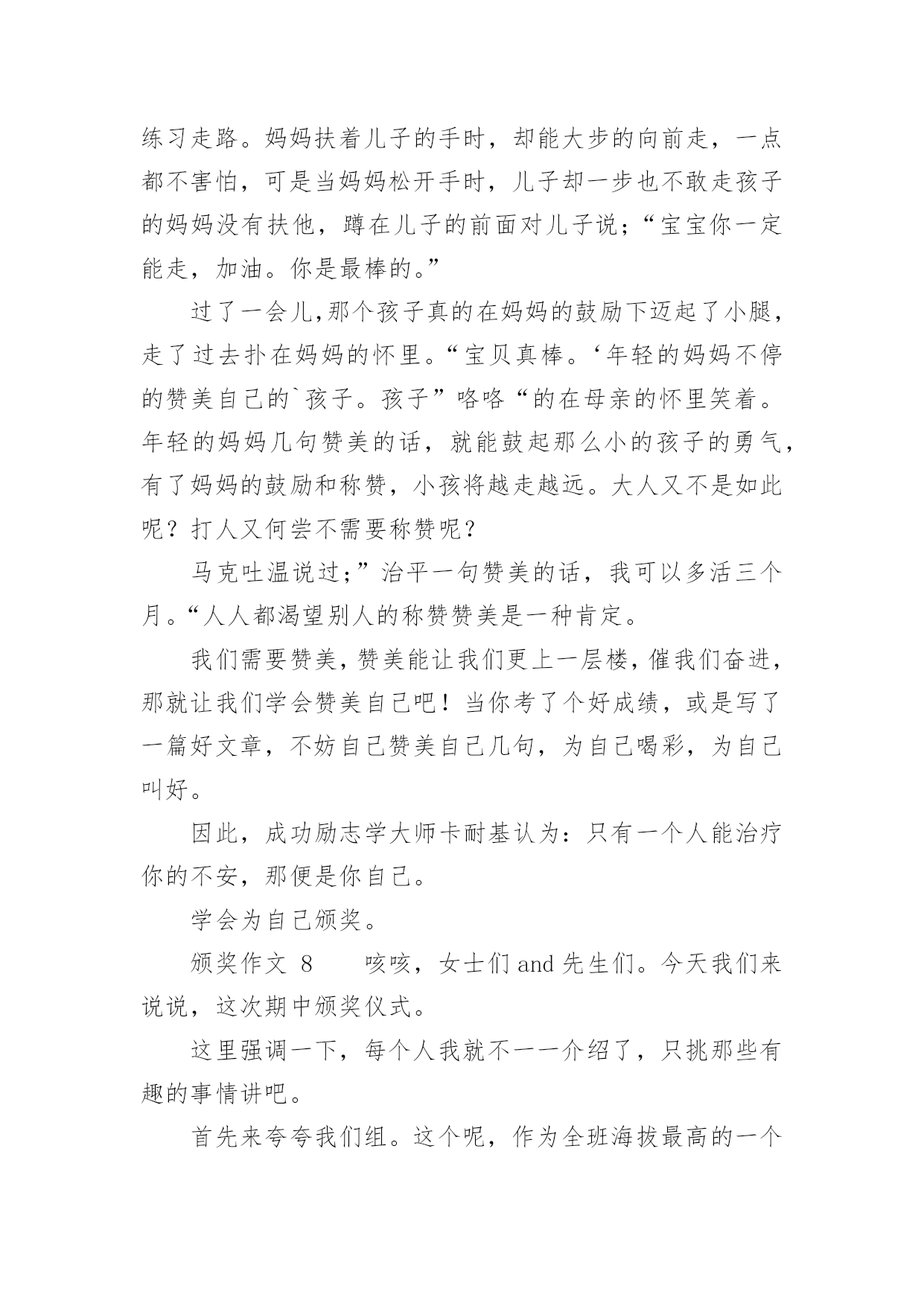 练习走路。妈妈扶着儿子的手时，却能大步的向前走，一点都不害怕，可是当妈妈松开手时，儿子却一步也不敢走孩子的妈妈没有扶他，蹲在儿子的前面对儿子说；“宝宝你一定能走，加油。你是最棒的。”

过了一会儿,那个孩子真的在妈妈的鼓励下迈起了小腿，走了过去扑在妈妈的怀里。“宝贝真棒。‘年轻的妈妈不停的赞美自己的`孩子。孩子”咯咯“的在母亲的怀里笑着。年轻的妈妈几句赞美的话，就能鼓起那么小的孩子的勇气，有了妈妈的鼓励和称赞，小孩将越走越远。大人又不是如此呢？打人又何尝不需要称赞呢？

马克吐温说过；”治平一句赞美的话，我可以多活三个月。“人人都渴望别人的称赞赞美是一种肯定。

我们需要赞美，赞美能让我们更上一层楼，催我们奋进，那就让我们学会赞美自己吧！当你考了个好成绩，或是写了一篇好文章，不妨自己赞美自己几句，为自己喝彩，为自己叫好。

因此，成功励志学大师卡耐基认为：只有一个人能治疗你的不安，那便是你自己。

学会为自己颁奖。

颁奖作文 8　　咳咳，女士们 and 先生们。今天我们来说说，这次期中颁奖仪式。

这里强调一下，每个人我就不一一介绍了，只挑那些有趣的事情讲吧。

首先来夸夸我们组。这个呢，作为全班海拔最高的一个